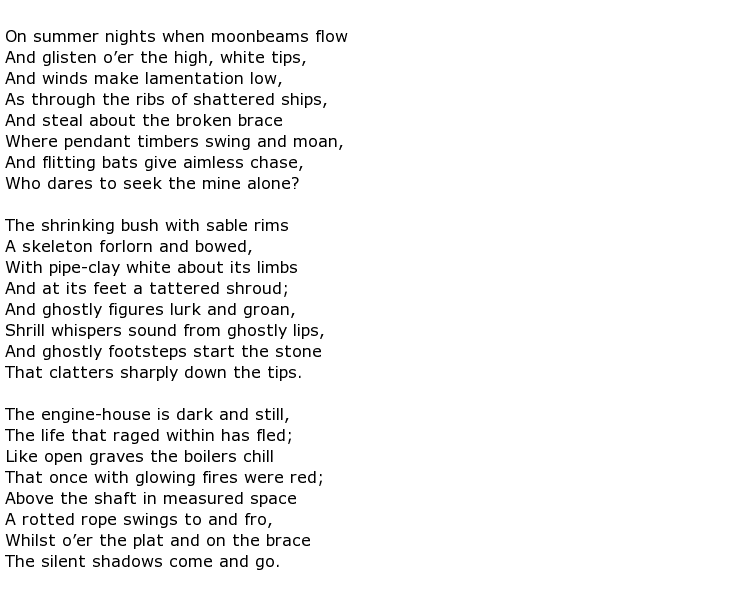 On summer nights when moonbeams flow
And glisten o’er the high, white tips,
And winds make lamentation low,
As through the ribs of shattered ships,
And steal about the broken brace
Where pendant timbers swing and moan,
And flitting bats give aimless chase,
Who dares to seek the mine alone?

The shrinking bush with sable rims
A skeleton forlorn and bowed,
With pipe-clay white about its limbs
And at its feet a tattered shroud;
And ghostly figures lurk and groan,
Shrill whispers sound from ghostly lips,
And ghostly footsteps start the stone
That clatters sharply down the tips.

The engine-house is dark and still,
The life that raged within has fled;
Like open graves the boilers chill
That once with glowing fires were red;
Above the shaft in measured space
A rotted rope swings to and fro,
Whilst o’er the plat and on the brace
The silent shadows come and go.